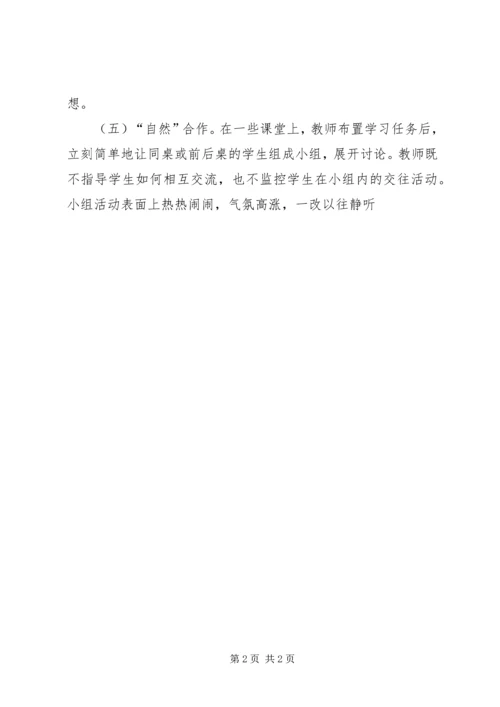 想。

（五）“自然”合作。在一些课堂上，教师布置学习任务后，立刻简单地让同桌或前后桌的学生组成小组，展开讨论。教师既不指导学生如何相互交流，也不监控学生在小组内的交往活动。小组活动表面上热热闹闹，气氛高涨，一改以往静听

第2页 共2页